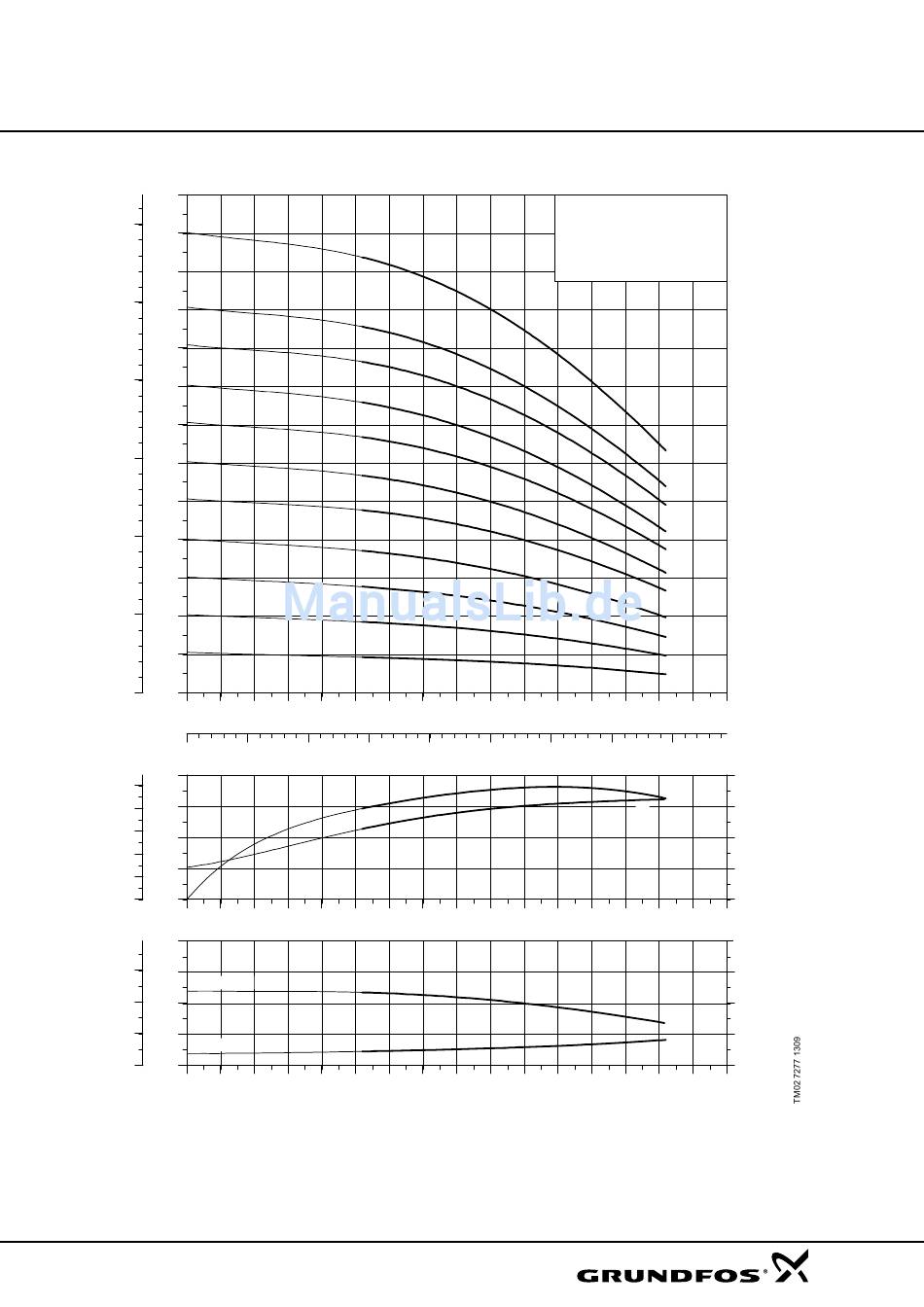 ManualsLib.de

TM02 7277 1309

GRUNDFOS